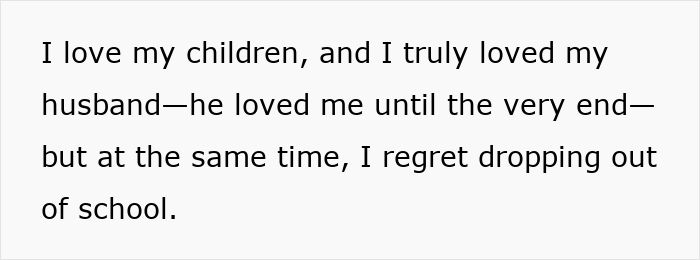 I love my children, and I truly loved my husband—he loved me until the very end—but at the same time, I regret dropping out of school.